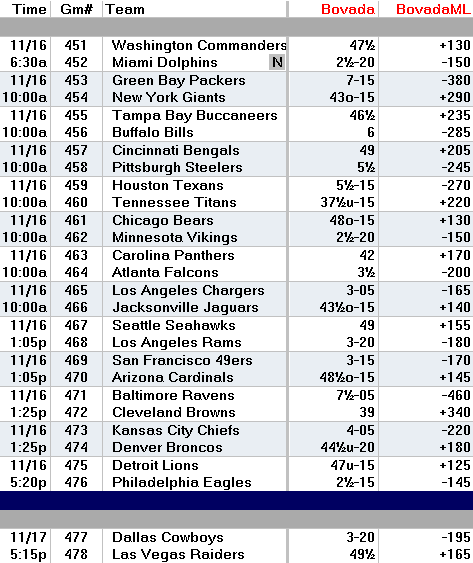 | Time | Gm# | Team | Bovada | BovadaML |
|---|---|---|---|---|
| 11/16 | 451 | Washington Commanders | 47½ | +130 |
| 6:30a | 452 | Miami Dolphins N | 2½-20 | -150 |
| 11/16 | 453 | Green Bay Packers | 7-15 | -380 |
| 10:00a | 454 | New York Giants | 43o-15 | +290 |
| 11/16 | 455 | Tampa Bay Buccaneers | 46½ | +235 |
| 10:00a | 456 | Buffalo Bills | 6 | -285 |
| 11/16 | 457 | Cincinnati Bengals | 49 | +205 |
| 10:00a | 458 | Pittsburgh Steelers | 5½ | -245 |
| 11/16 | 459 | Houston Texans | 5½-15 | -270 |
| 10:00a | 460 | Tennessee Titans | 37½u-15 | +220 |
| 11/16 | 461 | Chicago Bears | 48o-15 | +130 |
| 10:00a | 462 | Minnesota Vikings | 2½-20 | -150 |
| 11/16 | 463 | Carolina Panthers | 42 | +170 |
| 10:00a | 464 | Atlanta Falcons | 3½ | -200 |
| 11/16 | 465 | Los Angeles Chargers | 3-05 | -165 |
| 10:00a | 466 | Jacksonville Jaguars | 43½o-15 | +140 |
| 11/16 | 467 | Seattle Seahawks | 49 | +155 |
| 1:05p | 468 | Los Angeles Rams | 3-20 | -180 |
| 11/16 | 469 | San Francisco 49ers | 3-15 | -170 |
| 1:05p | 470 | Arizona Cardinals | 48½o-15 | +145 |
| 11/16 | 471 | Baltimore Ravens | 7½-05 | -460 |
| 1:25p | 472 | Cleveland Browns | 39 | +340 |
| 11/16 | 473 | Kansas City Chiefs | 4-05 | -220 |
| 1:25p | 474 | Denver Broncos | 44½u-20 | +180 |
| 11/16 | 475 | Detroit Lions | 47u-15 | +125 |
| 5:20p | 476 | Philadelphia Eagles | 2½-15 | -145 |
| 11/17 | 477 | Dallas Cowboys | 3-20 | -195 |
| 5:15p | 478 | Las Vegas Raiders | 49½ | +165 |